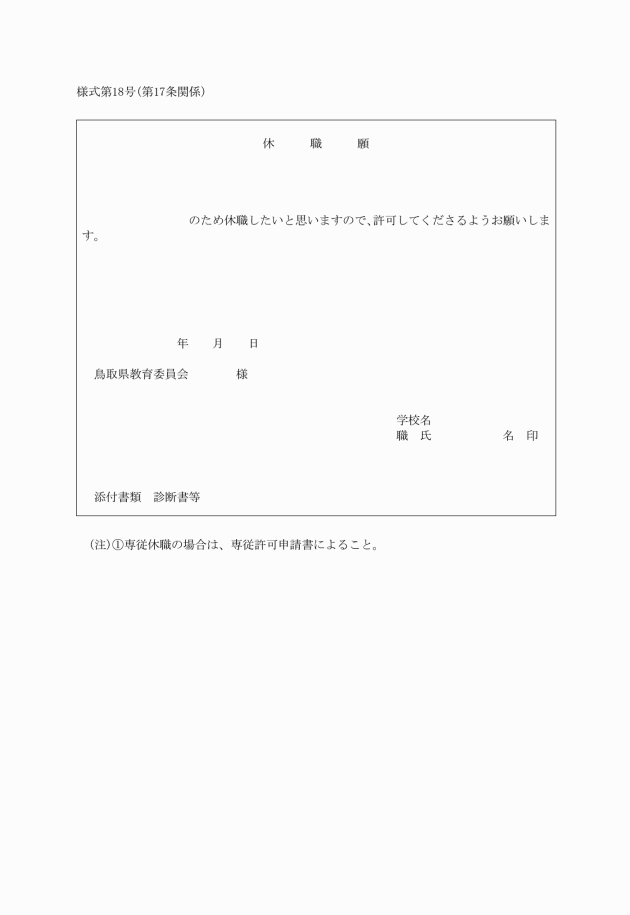 様式第18号(第17条関係)

休　　職　　願

のため休職したいと思いますので、許可してくださるようお願いします。

年　月　日

鳥取県教育委員会　　様

学校名
職　氏　　　　名　印

添付書類　診断書等

(注)①専従休職の場合は、専従許可申請書によること。